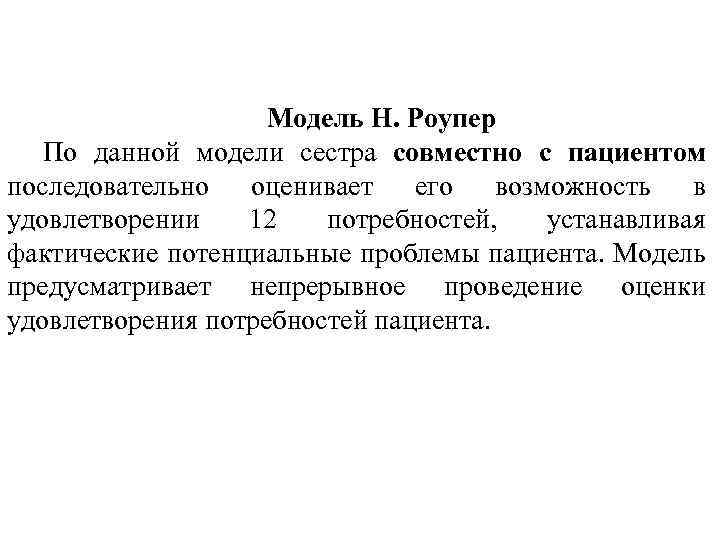 Модель Н. Роупер

По данной модели сестра совместно с пациентом последовательно оценивает его возможность в удовлетворении 12 потребностей, устанавливая фактические потенциальные проблемы пациента. Модель предусматривает непрерывное проведение оценки удовлетворения потребностей пациента.